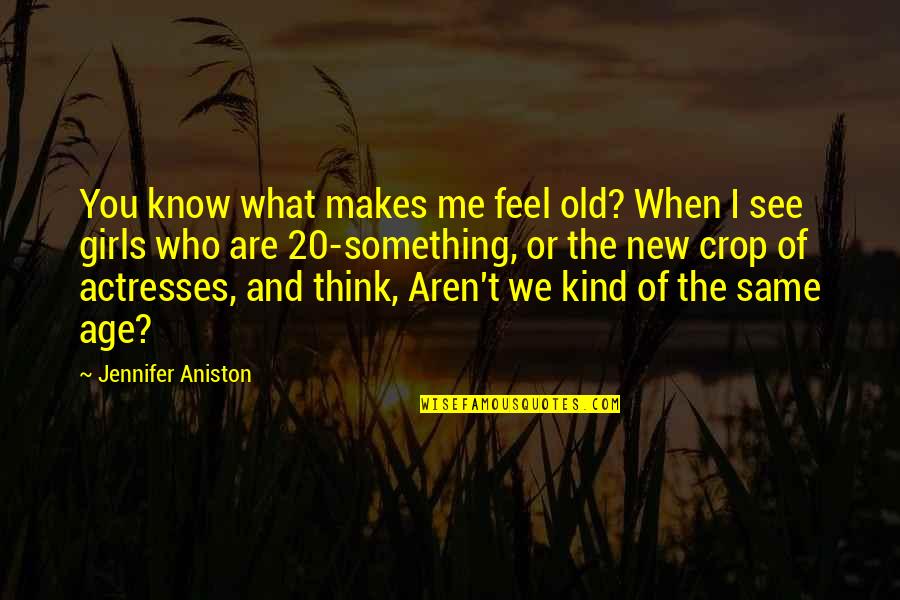 You know what makes me feel old? When I see girls who are 20-something, or the new crop of actresses, and think, Aren't we kind of the same age?

~ Jennifer Aniston

WISEFAMOUSQUOTES.COM